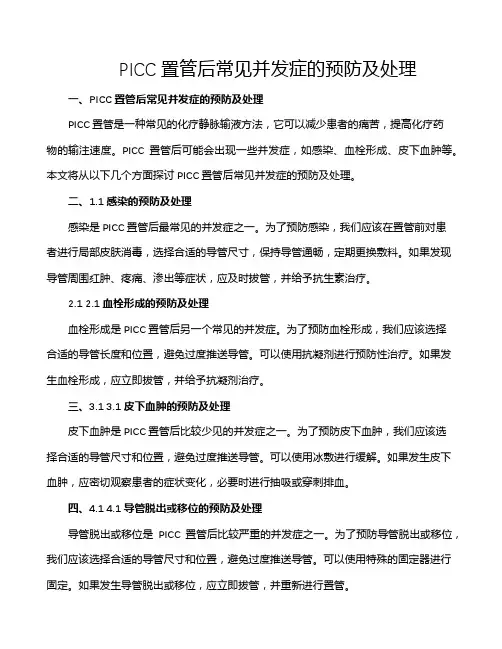 PICC 置管后常见并发症的预防及处理

一、PICC 置管后常见并发症的预防及处理

PICC 置管是一种常见的化疗静脉输液方法，它可以减少患者的痛苦，提高化疗药物的输注速度。PICC 置管后可能会出现一些并发症，如感染、血栓形成、皮下血肿等。本文将从以下几个方面探讨 PICC 置管后常见并发症的预防及处理。

二、1.1 感染的预防及处理

感染是 PICC 置管后最常见的并发症之一。为了预防感染，我们应该在置管前对患者进行局部皮肤消毒，选择合适的导管尺寸，保持导管通畅，定期更换敷料。如果发现导管周围红肿、疼痛、渗出等症状，应及时拔管，并给予抗生素治疗。

2.1 2.1 血栓形成的预防及处理

血栓形成是 PICC 置管后另一个常见的并发症。为了预防血栓形成，我们应该选择合适的导管长度和位置，避免过度推送导管。可以使用抗凝剂进行预防性治疗。如果发生血栓形成，应立即拔管，并给予抗凝剂治疗。

三、3.1 3.1 皮下血肿的预防及处理

皮下血肿是 PICC 置管后比较少见的并发症之一。为了预防皮下血肿，我们应该选择合适的导管尺寸和位置，避免过度推送导管。可以使用冰敷进行缓解。如果发生皮下血肿，应密切观察患者的症状变化，必要时进行抽吸或穿刺排血。

四、4.1 4.1 导管脱出或移位的预防及处理

导管脱出或移位是 PICC 置管后比较严重的并发症之一。为了预防导管脱出或移位，我们应该选择合适的导管尺寸和位置，避免过度推送导管。可以使用特殊的固定器进行固定。如果发生导管脱出或移位，应立即拔管，并重新进行置管。